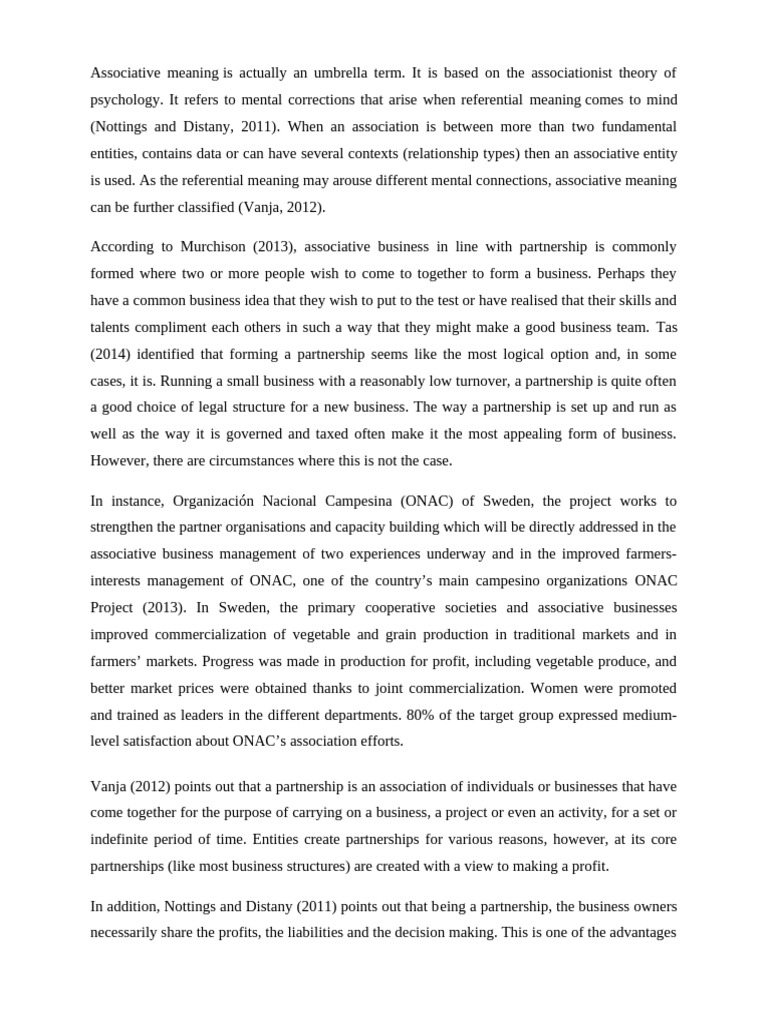 Associative meaning is actually an umbrella term. It is based on the associationist theory of psychology. It refers to mental corrections that arise when referential meaning comes to mind (Nottings and Distany, 2011). When an association is between more than two fundamental entities, contains data or can have several contexts (relationship types) then an associative entity is used. As the referential meaning may arouse different mental connections, associative meaning can be further classified (Vanja, 2012).

According to Murchison (2013), associative business in line with partnership is commonly formed where two or more people wish to come to together to form a business. Perhaps they have a common business idea that they wish to put to the test or have realised that their skills and talents compliment each others in such a way that they might make a good business team. Tas (2014) identified that forming a partnership seems like the most logical option and, in some cases, it is. Running a small business with a reasonably low turnover, a partnership is quite often a good choice of legal structure for a new business. The way a partnership is set up and run as well as the way it is governed and taxed often make it the most appealing form of business. However, there are circumstances where this is not the case.

In instance, Organización Nacional Campesina (ONAC) of Sweden, the project works to strengthen the partner organisations and capacity building which will be directly addressed in the associative business management of two experiences underway and in the improved farmers-interests management of ONAC, one of the country's main campesino organizations ONAC Project (2013). In Sweden, the primary cooperative societies and associative businesses improved commercialization of vegetable and grain production in traditional markets and in farmers' markets. Progress was made in production for profit, including vegetable produce, and better market prices were obtained thanks to joint commercialization. Women were promoted and trained as leaders in the different departments. 80% of the target group expressed medium-level satisfaction about ONAC's association efforts.

Vanja (2012) points out that a partnership is an association of individuals or businesses that have come together for the purpose of carrying on a business, a project or even an activity, for a set or indefinite period of time. Entities create partnerships for various reasons, however, at its core partnerships (like most business structures) are created with a view to making a profit.

In addition, Nottings and Distany (2011) points out that being a partnership, the business owners necessarily share the profits, the liabilities and the decision making. This is one of the advantages